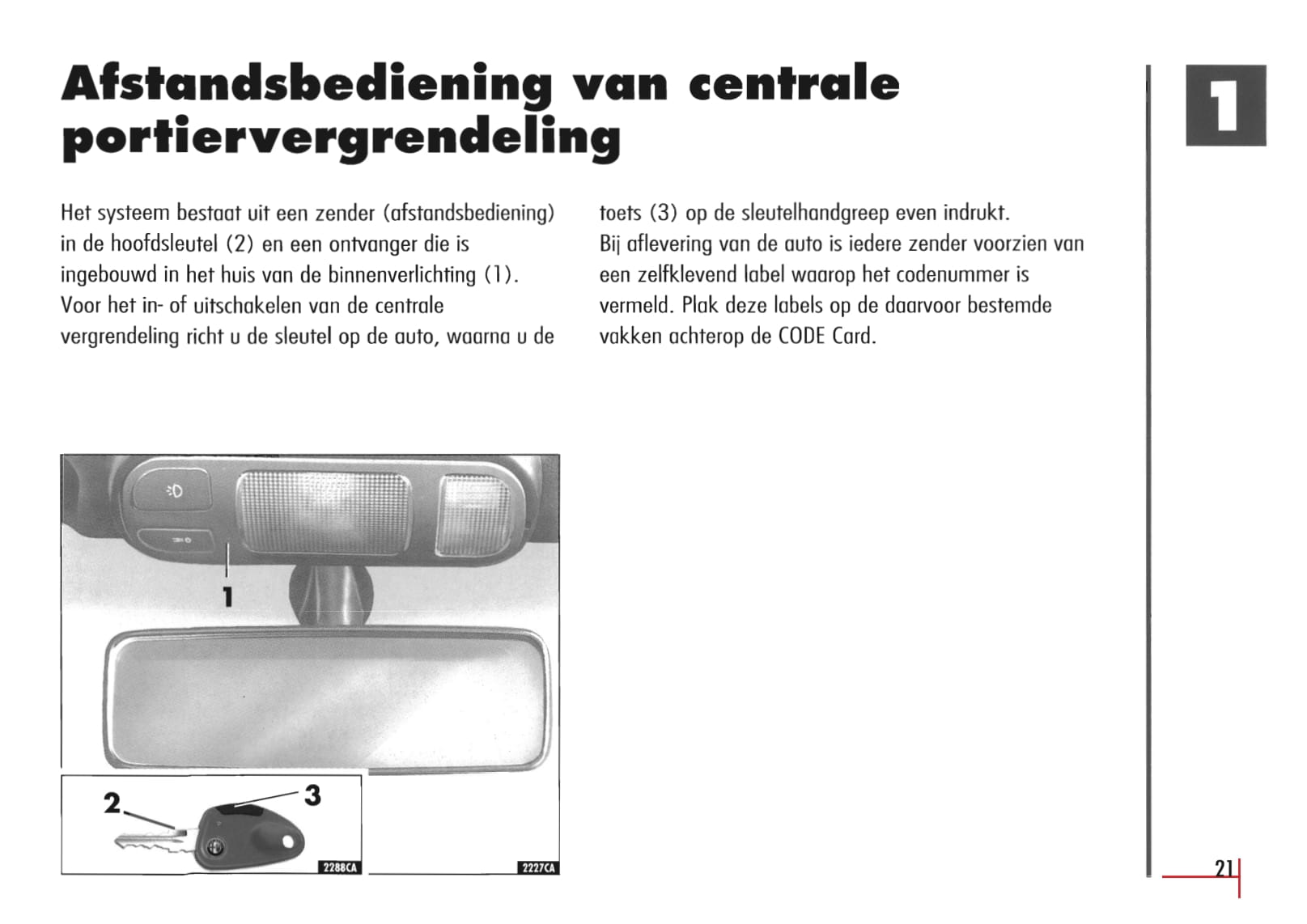 Afstandsbediening van centrale portiervergrendeling

1

Het systeem bestaat uit een zender (afstandsbediening) in de hoofdsleutel (2) en een ontvanger die is ingebouwd in het huis van de binnenverlichting (1). Voor het in- of uitschakelen van de centrale vergrendeling richt u de sleutel op de auto, waarna u de toets (3) op de sleutelhandgreep even indrukt.
Bij aflevering van de auto is iedere zender voorzien van een zelfklevend label waarop het codenummer is vermeld. Plak deze labels op de daarvoor bestemde vakken achterop de CODE Card.

1

2

3

2288CA

2227CA

21